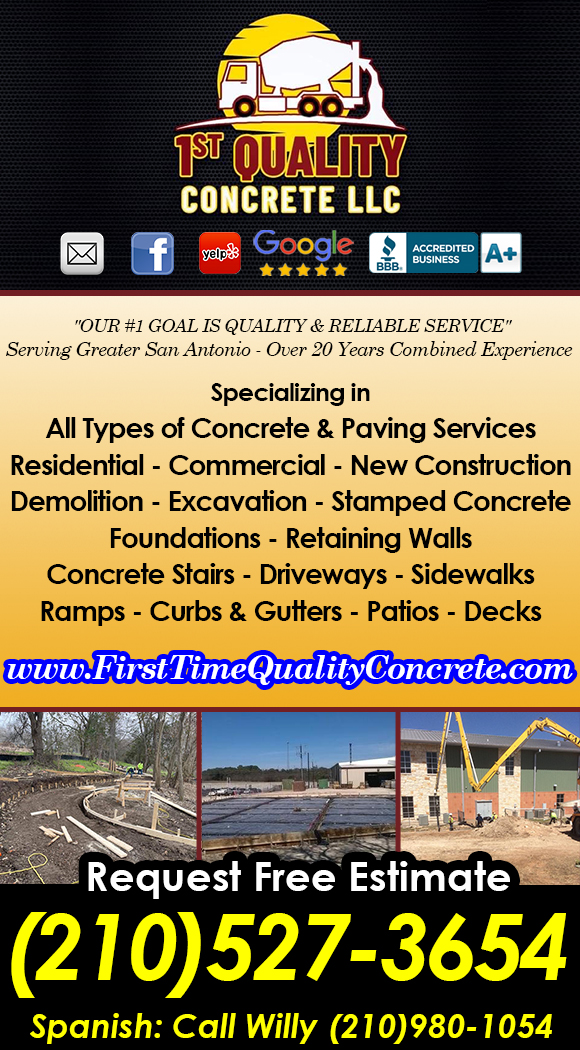 1ST QUALITY
CONCRETE LLC

yelp
Google
BBB ACCREDITED BUSINESS A+

"OUR #1 GOAL IS QUALITY & RELIABLE SERVICE"
Serving Greater San Antonio - Over 20 Years Combined Experience

Specializing in
All Types of Concrete & Paving Services
Residential - Commercial - New Construction
Demolition - Excavation - Stamped Concrete
Foundations - Retaining Walls
Concrete Stairs - Driveways - Sidewalks
Ramps - Curbs & Gutters - Patios - Decks

www.FirstTimeQualityConcrete.com

Request Free Estimate
(210)527-3654
Spanish: Call Willy (210)980-1054